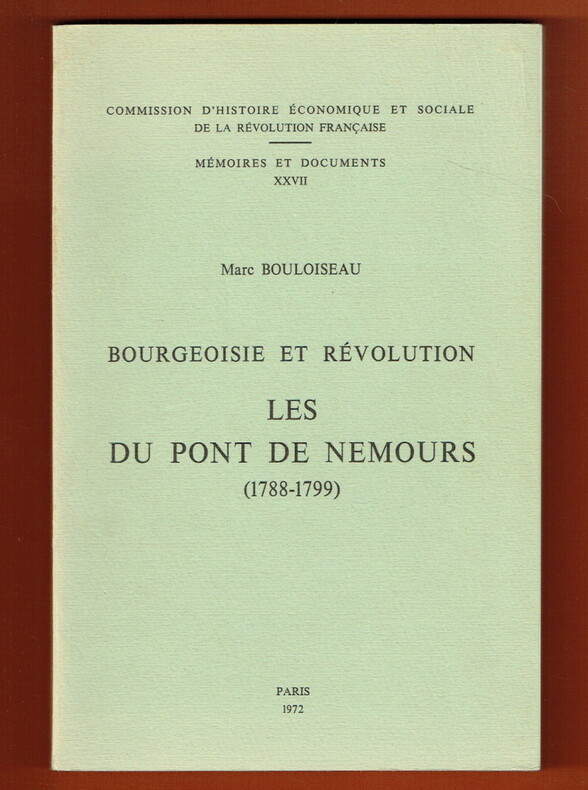 COMMISSION D'HISTOIRE ÉCONOMIQUE ET SOCIALE
DE LA RÉVOLUTION FRANÇAISE

MÉMOIRES ET DOCUMENTS
XXVII

Marc BOULOISEAU

BOURGEOISIE ET RÉVOLUTION

LES
DU PONT DE NEMOURS
(1788-1799)

PARIS
1972